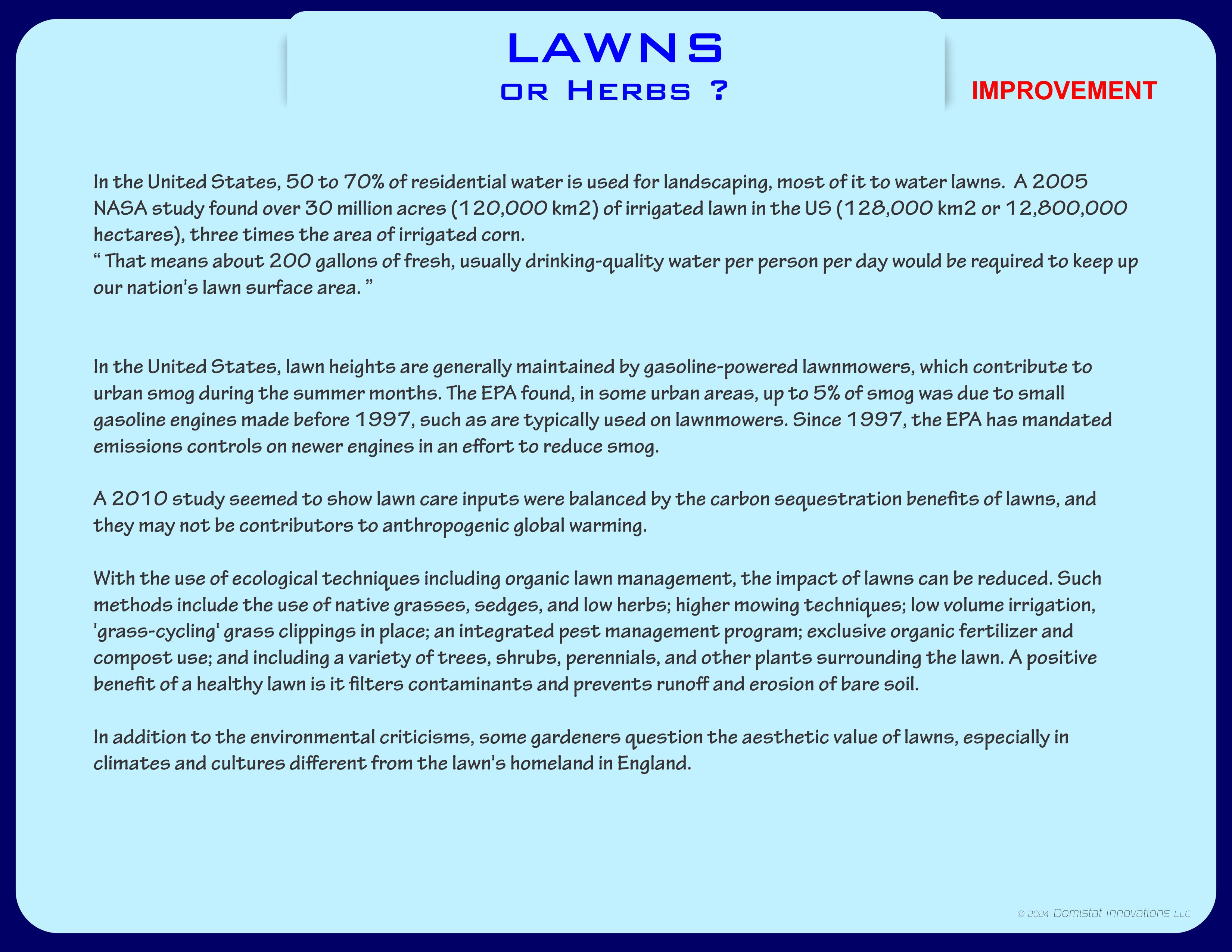 LAWNS
or Herbs ?

IMPROVEMENT

In the United States, 50 to 70% of residential water is used for landscaping, most of it to water lawns. A 2005 NASA study found over 30 million acres (120,000 km2) of irrigated lawn in the US (128,000 km2 or 12,800,000 hectares), three times the area of irrigated corn.
“ That means about 200 gallons of fresh, usually drinking-quality water per person per day would be required to keep up our nation's lawn surface area. ”

In the United States, lawn heights are generally maintained by gasoline-powered lawnmowers, which contribute to urban smog during the summer months. The EPA found, in some urban areas, up to 5% of smog was due to small gasoline engines made before 1997, such as are typically used on lawnmowers. Since 1997, the EPA has mandated emissions controls on newer engines in an effort to reduce smog.

A 2010 study seemed to show lawn care inputs were balanced by the carbon sequestration benefits of lawns, and they may not be contributors to anthropogenic global warming.

With the use of ecological techniques including organic lawn management, the impact of lawns can be reduced. Such methods include the use of native grasses, sedges, and low herbs; higher mowing techniques; low volume irrigation, 'grass-cycling' grass clippings in place; an integrated pest management program; exclusive organic fertilizer and compost use; and including a variety of trees, shrubs, perennials, and other plants surrounding the lawn. A positive benefit of a healthy lawn is it filters contaminants and prevents runoff and erosion of bare soil.

In addition to the environmental criticisms, some gardeners question the aesthetic value of lawns, especially in climates and cultures different from the lawn's homeland in England.

© 2024 Domistat Innovations LLC